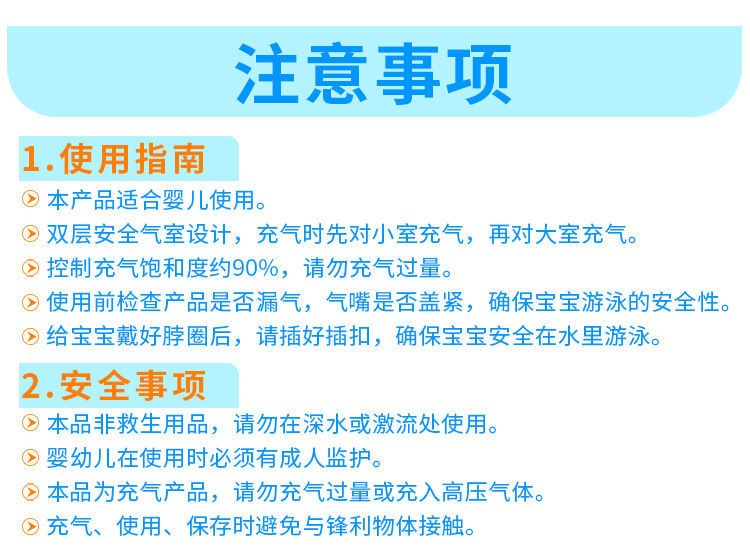 注意事项

1.使用指南

本产品适合婴儿使用。

双层安全气室设计，充气时先对小室充气，再对大室充气。

控制充气饱和度约90%，请勿充气过量。

使用前检查产品是否漏气，气嘴是否盖紧，确保宝宝游泳的安全性。

给宝宝戴好脖圈后，请插好插扣，确保宝宝安全在水里游泳。

2.安全事项

本品非救生用品，请勿在深水或激流处使用。

婴幼儿在使用时必须有成人监护。

本品为充气产品，请勿充气过量或充入高压气体。

充气、使用、保存时避免与锋利物体接触。